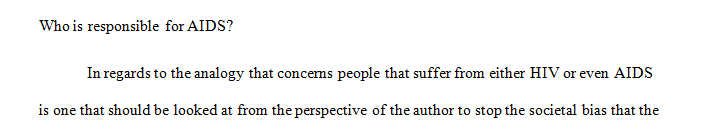 Who is responsible for AIDS?

In regards to the analogy that concerns people that suffer from either HIV or even AIDS is one that should be looked at from the perspective of the author to stop the societal bias that the